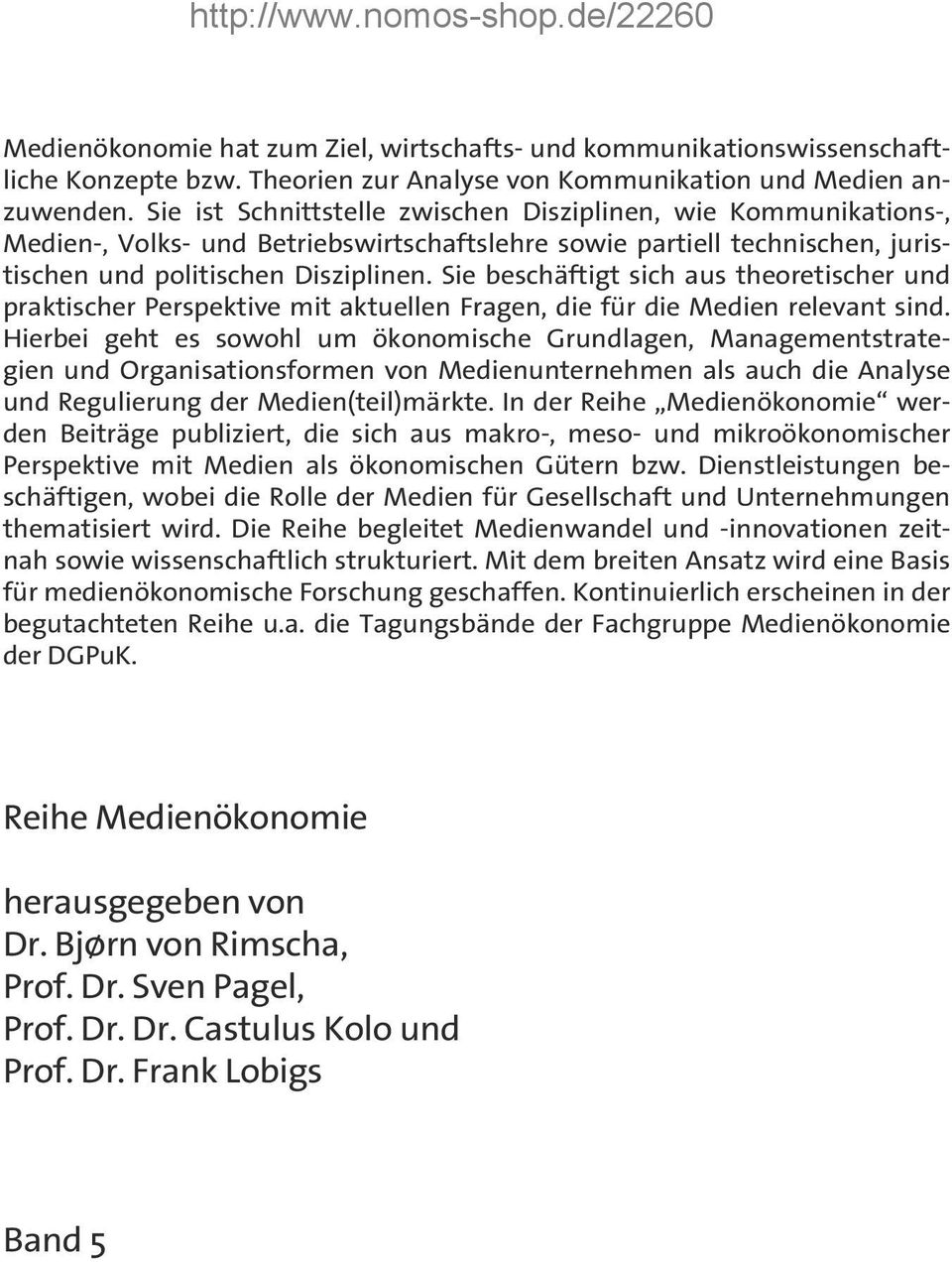 http://www.nomos-shop.de/22260

Medienökonomie hat zum Ziel, wirtschafts- und kommunikationswissenschaftliche Konzepte bzw. Theorien zur Analyse von Kommunikation und Medien anzuwenden. Sie ist Schnittstelle zwischen Disziplinen, wie Kommunikations-, Medien-, Volks- und Betriebswirtschaftslehre sowie partiell technischen, juristischen und politischen Disziplinen. Sie beschäftigt sich aus theoretischer und praktischer Perspektive mit aktuellen Fragen, die für die Medien relevant sind. Hierbei geht es sowohl um ökonomische Grundlagen, Managementstrategien und Organisationsformen von Medienunternehmen als auch die Analyse und Regulierung der Medien(teil)märkte. In der Reihe „Medienökonomie“ werden Beiträge publiziert, die sich aus makro-, meso- und mikroökonomischer Perspektive mit Medien als ökonomischen Gütern bzw. Dienstleistungen beschäftigen, wobei die Rolle der Medien für Gesellschaft und Unternehmungen thematisiert wird. Die Reihe begleitet Medienwandel und -innovationen zeitnah sowie wissenschaftlich strukturiert. Mit dem breiten Ansatz wird eine Basis für medienökonomische Forschung geschaffen. Kontinuierlich erscheinen in der begutachteten Reihe u.a. die Tagungsbände der Fachgruppe Medienökonomie der DGPuK.

Reihe Medienökonomie

herausgegeben von
Dr. Bjørn von Rimscha,
Prof. Dr. Sven Pagel,
Prof. Dr. Dr. Castulus Kolo und
Prof. Dr. Frank Lobigs

Band 5